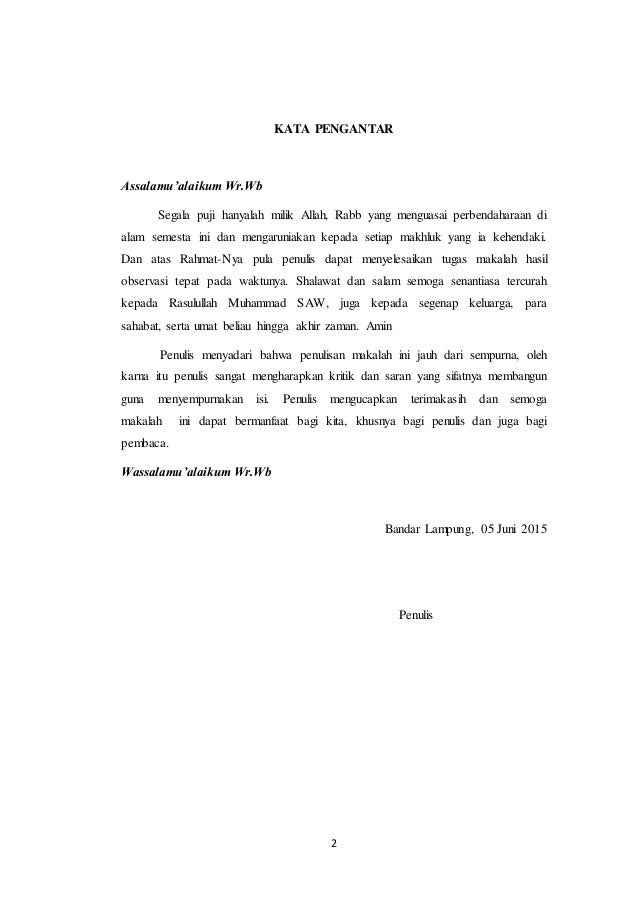 KATA PENGANTAR

Assalamu'alaikum Wr.Wb

Segala puji hanyalah milik Allah, Rabb yang menguasai perbendaharaan di alam semesta ini dan mengaruniakan kepada setiap makhluk yang ia kehendaki. Dan atas Rahmat-Nya pula penulis dapat menyelesaikan tugas makalah hasil observasi tepat pada waktunya. Shalawat dan salam semoga senantiasa tercurah kepada Rasulullah Muhammad SAW, juga kepada segenap keluarga, para sahabat, serta umat beliau hingga akhir zaman. Amin

Penulis menyadari bahwa penulisan makalah ini jauh dari sempurna, oleh karna itu penulis sangat mengharapkan kritik dan saran yang sifatnya membangun guna menyempurnakan isi. Penulis mengucapkan terimakasih dan semoga makalah ini dapat bermanfaat bagi kita, khusnya bagi penulis dan juga bagi pembaca.

Wassalamu'alaikum Wr.Wb

Bandar Lampung, 05 Juni 2015

Penulis

2